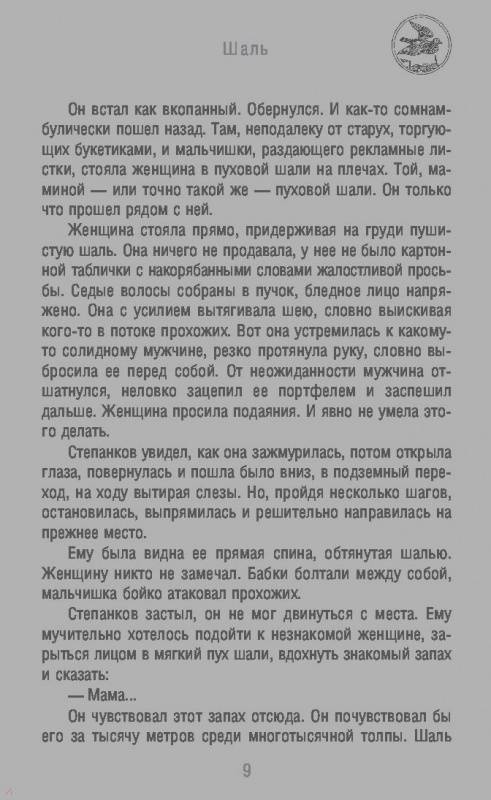 Шаль

Он встал как вкопанный. Обернулся. И как-то сомнамбулически пошел назад. Там, неподалеку от старух, торгующих букетиками, и мальчишки, раздающего рекламные листки, стояла женщина в пуховой шали на плечах. Той, маминой — или точно такой же — пуховой шали. Он только что прошел рядом с ней.

Женщина стояла прямо, придерживая на груди пушистую шаль. Она ничего не продавала, у нее не было картонной таблички с накорябанными словами жалостливой просьбы. Седые волосы собраны в пучок, бледное лицо напряжено. Она с усилием вытягивала шею, словно выискивая кого-то в потоке прохожих. Вот она устремилась к какому-то солидному мужчине, резко протянула руку, словно выбросила ее перед собой. От неожиданности мужчина отшатнулся, неловко зацепил ее портфелем и заспешил дальше. Женщина просила подаяния. И явно не умела этого делать.

Степанков увидел, как она зажмурилась, потом открыла глаза, повернулась и пошла было вниз, в подземный переход, на ходу вытирая слезы. Но, пройдя несколько шагов, остановилась, выпрямилась и решительно направилась на прежнее место.

Ему была видна ее прямая спина, обтянутая шалью. Женщину никто не замечал. Бабки болтали между собой, мальчишка бойко атаковал прохожих.

Степанков застыл, он не мог двинуться с места. Ему мучительно хотелось подойти к незнакомой женщине, зарыться лицом в мягкий пух шали, вдохнуть знакомый запах и сказать:

— Мама...

Он чувствовал этот запах отсюда. Он почувствовал бы его за тысячу метров среди многотысячной толпы. Шаль

9